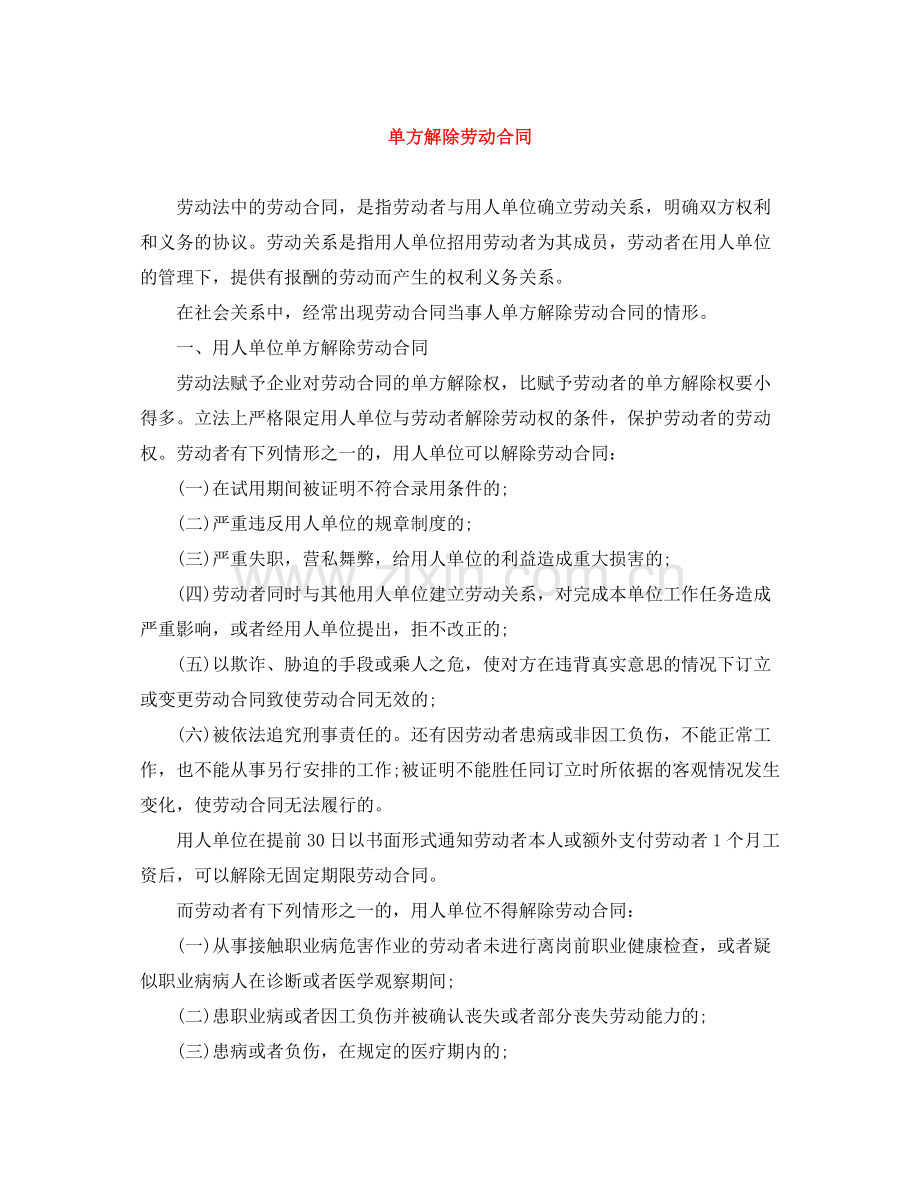 单方解除劳动合同

劳动法中的劳动合同，是指劳动者与用人单位确立劳动关系，明确双方权利和义务的协议。劳动关系是指用人单位招用劳动者为其成员，劳动者在用人单位的管理下，提供有报酬的劳动而产生的权利义务关系。

在社会关系中，经常出现劳动合同当事人单方解除劳动合同的情形。

一、用人单位单方解除劳动合同

劳动法赋予企业对劳动合同的单方解除权，比赋予劳动者的单方解除权要小得多。立法上严格限定用人单位与劳动者解除劳动权的条件，保护劳动者的劳动权。劳动者有下列情形之一的，用人单位可以解除劳动合同：

(一)在试用期间被证明不符合录用条件的；

(二)严重违反用人单位的规章制度的；

(三)严重失职，营私舞弊，给用人单位的利益造成重大损害的；

(四)劳动者同时与其他用人单位建立劳动关系，对完成本单位工作任务造成严重影响，或者经用人单位提出，拒不改正的；

(五)以欺诈、胁迫的手段或乘人之危，使对方在违背真实意思的情况下订立或变更劳动合同致使劳动合同无效的；

(六)被依法追究刑事责任的。还有因劳动者患病或非因工负伤，不能正常工作，也不能从事另行安排的工作；被证明不能胜任同订立时所依据的客观情况发生变化，使劳动合同无法履行的。

用人单位在提前30日以书面形式通知劳动者本人或额外支付劳动者1个月工资后，可以解除无固定期限劳动合同。

而劳动者有下列情形之一的，用人单位不得解除劳动合同：

(一)从事接触职业病危害作业的劳动者未进行离岗前职业健康检查，或者疑似职业病病人在诊断或者医学观察期间；

(二)患职业病或者因工负伤并被确认丧失或者部分丧失劳动能力的；

(三)患病或者负伤，在规定的医疗期内的；

www.zixin.com.cn